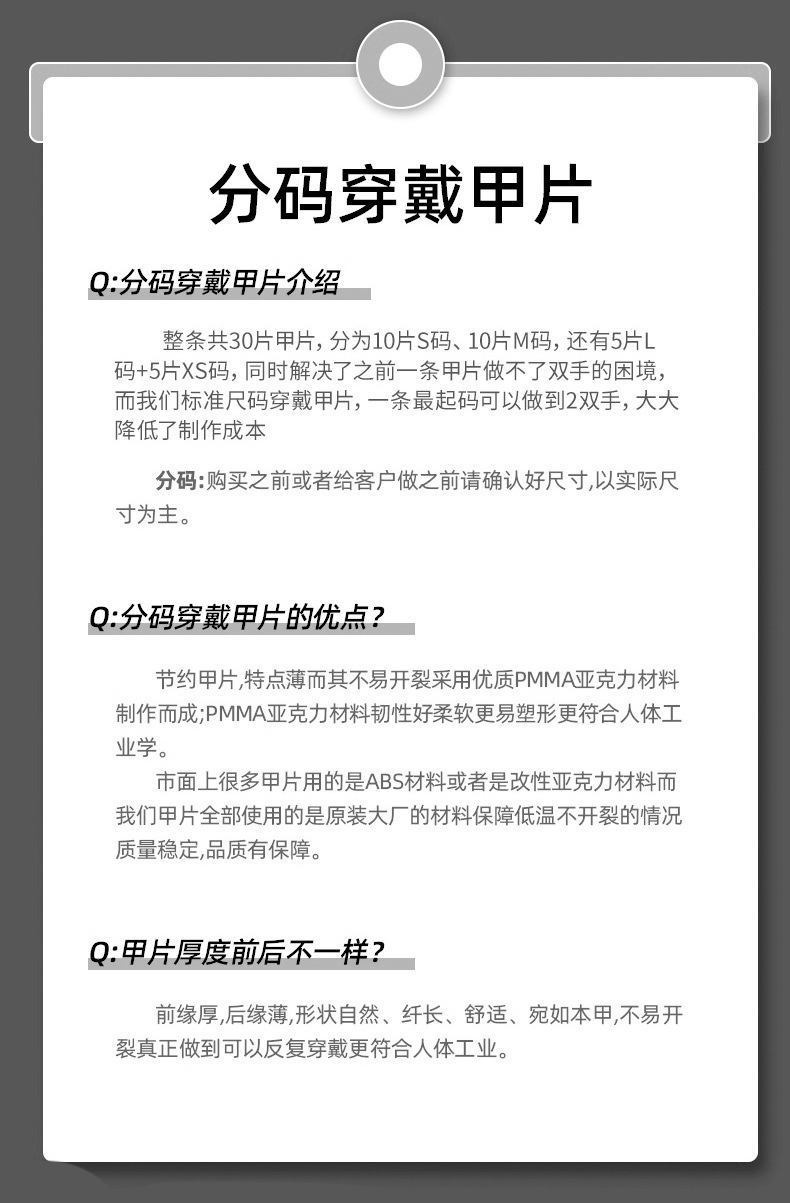 分码穿戴甲片

Q:分码穿戴甲片介绍

整条共30片甲片，分为10片S码、10片M码，还有5片L码+5片XS码，同时解决了之前一条甲片做不了双手的困境，而我们标准尺码穿戴甲片，一条最起码可以做到2双手，大大降低了制作成本

分码:购买之前或者给客户做之前请确认好尺寸,以实际尺寸为主。

Q:分码穿戴甲片的优点?

节约甲片,特点薄而其不易开裂采用优质PMMA亚克力材料制作而成;PMMA亚克力材料韧性好柔软更易塑形更符合人体工业学。

市面上很多甲片用的是ABS材料或者是改性亚克力材料而我们甲片全部使用的是原装大厂的材料保障低温不开裂的情况质量稳定,品质有保障。

Q:甲片厚度前后不一样?

前缘厚,后缘薄,形状自然、纤长、舒适、宛如本甲,不易开裂真正做到可以反复穿戴更符合人体工业。